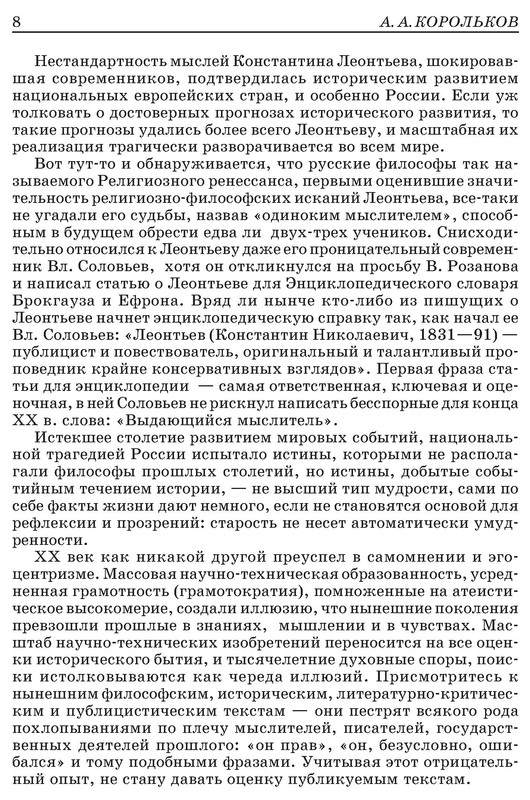 8 А. А. КОРОЛЬКОВ

Нестандартность мыслей Константина Леонтьева, шокировавшая современников, подтвердилась историческим развитием национальных европейских стран, и особенно России. Если уж толковать о достоверных прогнозах исторического развития, то такие прогнозы удались более всего Леонтьеву, и масштабная их реализация трагически разворачивается во всем мире.

Вот тут-то и обнаруживается, что русские философы так называемого Религиозного ренессанса, первыми оценившие значительность религиозно-философских исканий Леонтьева, все-таки не угадали его судьбы, назвав «одиноким мыслителем», способным в будущем обрести едва ли двух-трех учеников. Снисходительно относился к Леонтьеву даже его проницательный современник Вл. Соловьев, хотя он откликнулся на просьбу В. Розанова и написал статью о Леонтьеве для Энциклопедического словаря Брокгауза и Ефрона. Вряд ли нынче кто-либо из пишущих о Леонтьеве начнет энциклопедическую справку так, как начал ее Вл. Соловьев: «Леонтьев (Константин Николаевич, 1831—91) — публицист и повествователь, оригинальный и талантливый проповедник крайне консервативных взглядов». Первая фраза статьи для энциклопедии — самая ответственная, ключевая и оценочная, в ней Соловьев не рискнул написать бесспорные для конца XX в. слова: «Выдающийся мыслитель».

Истекшее столетие развитием мировых событий, национальной трагедией России испытало истины, которыми не располагали философы прошлых столетий, но истины, добытые событийным течением истории, — не высший тип мудрости, сами по себе факты жизни дают немного, если не становятся основой для рефлексии и прозрений: старость не несет автоматически умудренности.

XX век как никакой другой преуспел в самомнении и эгоцентризме. Массовая научно-техническая образованность, усредненная грамотность (грамотократия), помноженные на атеистическое высокомерие, создали иллюзию, что нынешние поколения превзошли прошлые в знаниях, мышлении и в чувствах. Масштаб научно-технических изобретений переносится на все оценки исторического бытия, и тысячелетние духовные споры, поиски истолковываются как череда иллюзий. Присмотритесь к нынешним философским, историческим, литературно-критическим и публицистическим текстам — они пестрят всякого рода похлопываниями по плечу мыслителей, писателей, государственных деятелей прошлого: «он прав», «он, безусловно, ошибался» и тому подобными фразами. Учитывая этот отрицательный опыт, не стану давать оценку публикуемым текстам.